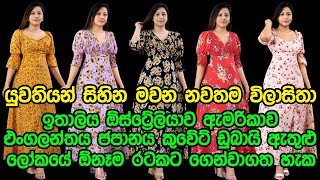 යුවතියන් සිහින මවන නවතම විලාසිතා
ඉතාලිය ඕස්ට්‍රේලියාව ඇමරිකාව
එංගලන්තය ජපානය කුවේට් ඩුබායි ඇතුළු
ලෝකයේ ඕනෑම රටකට ගෙන්වාගත හැක